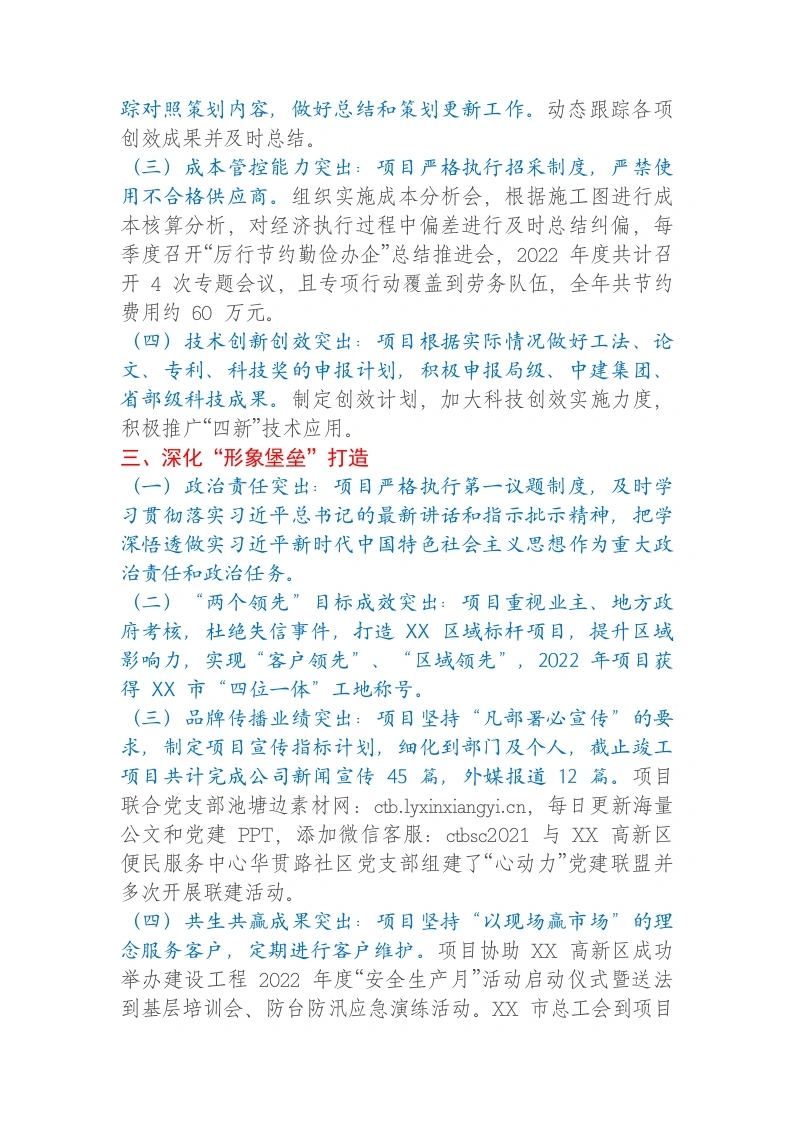 踪对照策划内容，做好总结和策划更新工作。动态跟踪各项创效成果并及时总结。

（三）成本管控能力突出：项目严格执行招采制度，严禁使用不合格供应商。组织实施成本分析会，根据施工图进行成本核算分析，对经济执行过程中偏差进行及时总结纠偏，每季度召开“厉行节约勤俭办企”总结推进会，2022年度共计召开4次专题会议，且专项行动覆盖到劳务队伍，全年共节约费用约60万元。

（四）技术创新创效突出：项目根据实际情况做好工法、论文、专利、科技奖的申报计划，积极申报局级、中建集团、省部级科技成果。制定创效计划，加大科技创效实施力度，积极推广“四新”技术应用。

三、深化“形象堡垒”打造

（一）政治责任突出：项目严格执行第一议题制度，及时学习贯彻落实习近平总书记的最新讲话和指示批示精神，把学深悟透做实习近平新时代中国特色社会主义思想作为重大政治责任和政治任务。

（二）“两个领先”目标成效突出：项目重视业主、地方政府考核，杜绝失信事件，打造XX区域标杆项目，提升区域影响力，实现“客户领先”、“区域领先”，2022年项目获得XX市“四位一体”工地称号。

（三）品牌传播业绩突出：项目坚持“凡部署必宣传”的要求，制定项目宣传指标计划，细化到部门及个人，截止竣工项目共计完成公司新闻宣传45篇，外媒报道12篇。项目联合党支部池塘边素材网：ctb.lyxinxiangyi.cn，每日更新海量公文和党建PPT，添加微信客服：ctbsc2021与XX高新区便民服务中心华贯路社区党支部组建了“心动力”党建联盟并多次开展联建活动。

（四）共生共赢成果突出：项目坚持“以现场赢市场”的理念服务客户，定期进行客户维护。项目协助XX高新区成功举办建设工程2022年度“安全生产月”活动启动仪式暨送法到基层培训会、防台防汛应急演练活动。XX市总工会到项目